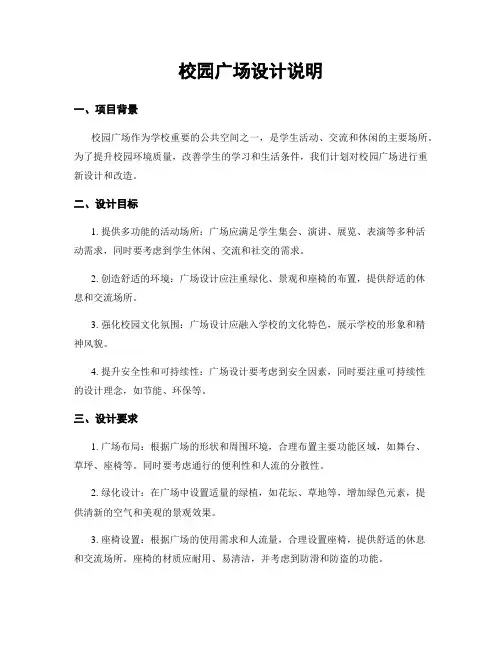 校园广场设计说明

一、项目背景

校园广场作为学校重要的公共空间之一，是学生活动、交流和休闲的主要场所。为了提升校园环境质量，改善学生的学习和生活条件，我们计划对校园广场进行重新设计和改造。

二、设计目标

1. 提供多功能的活动场所：广场应满足学生集会、演讲、展览、表演等多种活动需求，同时要考虑到学生休闲、交流和社交的需求。

2. 创造舒适的环境：广场设计应注重绿化、景观和座椅的布置，提供舒适的休息和交流场所。

3. 强化校园文化氛围：广场设计应融入学校的文化特色，展示学校的形象和精神风貌。

4. 提升安全性和可持续性：广场设计要考虑到安全因素，同时要注重可持续性的设计理念，如节能、环保等。

三、设计要求

1. 广场布局：根据广场的形状和周围环境，合理布置主要功能区域，如舞台、草坪、座椅等。同时要考虑通行的便利性和人流的分散性。

2. 绿化设计：在广场中设置适量的绿植，如花坛、草地等，增加绿色元素，提供清新的空气和美观的景观效果。

3. 座椅设置：根据广场的使用需求和人流量，合理设置座椅，提供舒适的休息和交流场所。座椅的材质应耐用、易清洁，并考虑到防滑和防盗的功能。